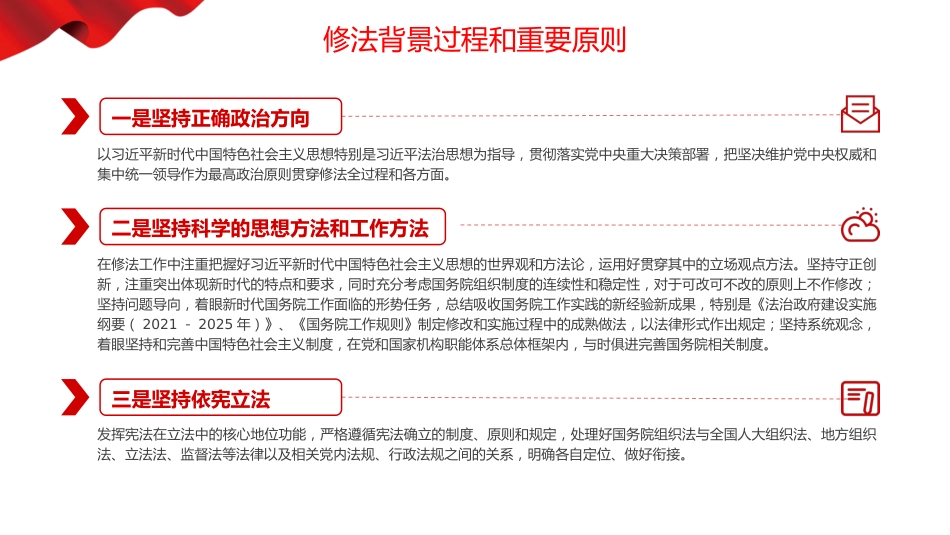 修法背景过程和重要原则

一是坚持正确政治方向

以习近平新时代中国特色社会主义思想特别是习近平法治思想为指导，贯彻落实党中央重大决策部署，把坚决维护党中央权威和集中统一领导作为最高政治原则贯穿修法全过程和各方面。

二是坚持科学的思想方法和工作方法

在修法工作中注重把握好习近平新时代中国特色社会主义思想的世界观和方法论，运用好贯穿其中的立场观点方法。坚持守正创新，注重突出体现新时代的特点和要求，同时充分考虑国务院组织制度的连续性和稳定性，对于可改可不改的原则上不作修改；坚持问题导向，着眼新时代国务院工作面临的形势任务，总结吸收国务院工作实践的新经验新成果，特别是《法治政府建设实施纲要（2021－2025年）》、《国务院工作规则》制定修改和实施过程中的成熟做法，以法律形式作出规定；坚持系统观念，着眼坚持和完善中国特色社会主义制度，在党和国家机构职能体系总体框架内，与时俱进完善国务院相关制度。

三是坚持依宪立法

发挥宪法在立法中的核心地位功能，严格遵循宪法确立的制度、原则和规定，处理好国务院组织法与全国人大组织法、地方组织法、立法法、监督法等法律以及相关党内法规、行政法规之间的关系，明确各自定位、做好衔接。